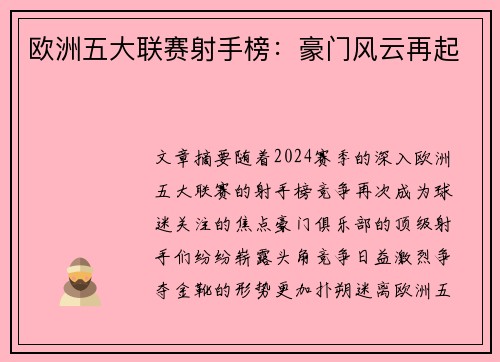 欧洲五大联赛射手榜：豪门风云再起

文章摘要随着2024赛季的深入欧洲五大联赛的射手榜竞争再次成为球迷关注的焦点豪门俱乐部的顶级射手们纷纷崭露头角竞争日益激烈争夺金靴的形势更加扑朔迷离欧洲五